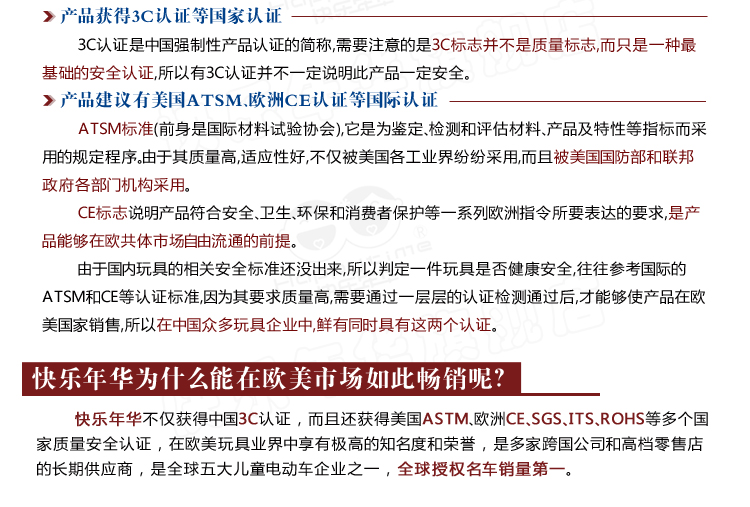 产品获得3C认证等国家认证

3C认证是中国强制性产品认证的简称,需要注意的是3C标志并不是质量标志,而只是一种最基础的安全认证,所以有3C认证并不一定说明此产品一定安全。

产品建议有美国ATSM、欧洲CE认证等国际认证

ATSM标准(前身是国际材料试验协会),它是为鉴定、检测和评估材料、产品及特性等指标而采用的规定程序。由于其质量高,适应性好,不仅被美国各工业界纷纷采用,而且被美国国防部和联邦政府各部门机构采用。

CE标志说明产品符合安全、卫生、环保和消费者保护等一系列欧洲指令所要表达的要求,是产品能够在欧共体市场自由流通的前提。

由于国内玩具的相关安全标准还没出来,所以判定一件玩具是否健康安全,往往参考国际的ATSM和CE等认证标准,因为其要求质量高,需要通过一层层的认证检测通过后,才能够使产品在欧美国家销售,所以在中国众多玩具企业中,鲜有同时具有这两个认证。

快乐年华为什么能在欧美市场如此畅销呢?

快乐年华不仅获得中国3C认证,而且还获得美国ASTM、欧洲CE、SGS、ITS、ROHS等多个国家质量安全认证,在欧美玩具业界中享有极高的知名度和荣誉,是多家跨国公司和高档零售店的长期供应商,是全球五大儿童电动车企业之一,全球授权名车销量第一。